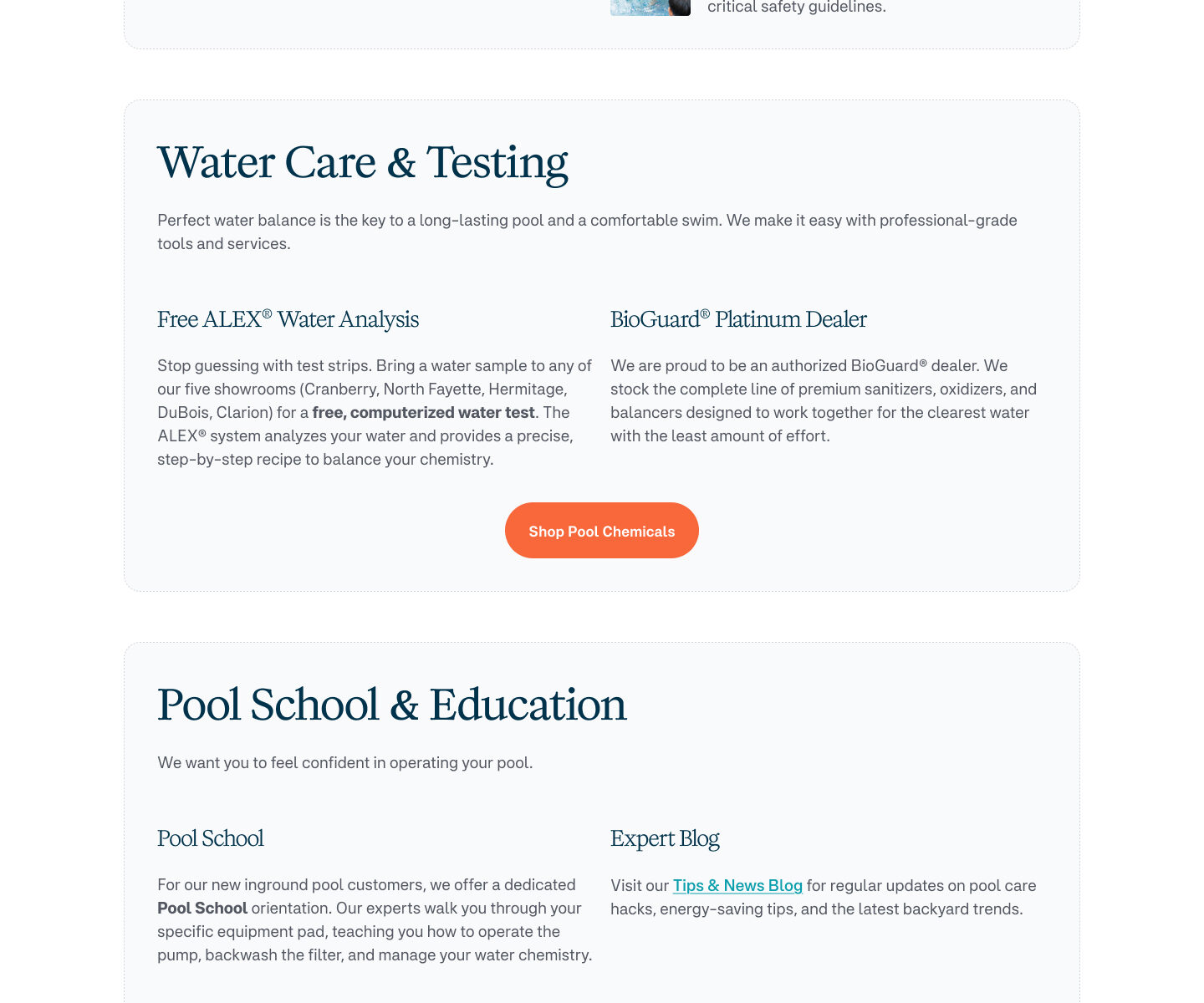 critical safety guidelines.

Water Care & Testing

Perfect water balance is the key to a long-lasting pool and a comfortable swim. We make it easy with professional-grade tools and services.

Free ALEX® Water Analysis

Stop guessing with test strips. Bring a water sample to any of our five showrooms (Cranberry, North Fayette, Hermitage, DuBois, Clarion) for a free, computerized water test. The ALEX® system analyzes your water and provides a precise, step-by-step recipe to balance your chemistry.

BioGuard® Platinum Dealer

We are proud to be an authorized BioGuard® dealer. We stock the complete line of premium sanitizers, oxidizers, and balancers designed to work together for the clearest water with the least amount of effort.

Shop Pool Chemicals

Pool School & Education

We want you to feel confident in operating your pool.

Pool School

For our new inground pool customers, we offer a dedicated Pool School orientation. Our experts walk you through your specific equipment pad, teaching you how to operate the pump, backwash the filter, and manage your water chemistry.

Expert Blog

Visit our Tips & News Blog for regular updates on pool care hacks, energy-saving tips, and the latest backyard trends.